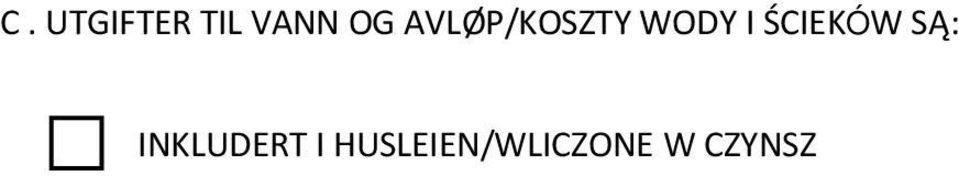 C . UTGIFTER TIL VANN OG AVLØP/KOSZTY WODY I ŚCIEKÓW SĄ:

INKLUDERT I HUSLEIEN/WLICZONE W CZYNSZ